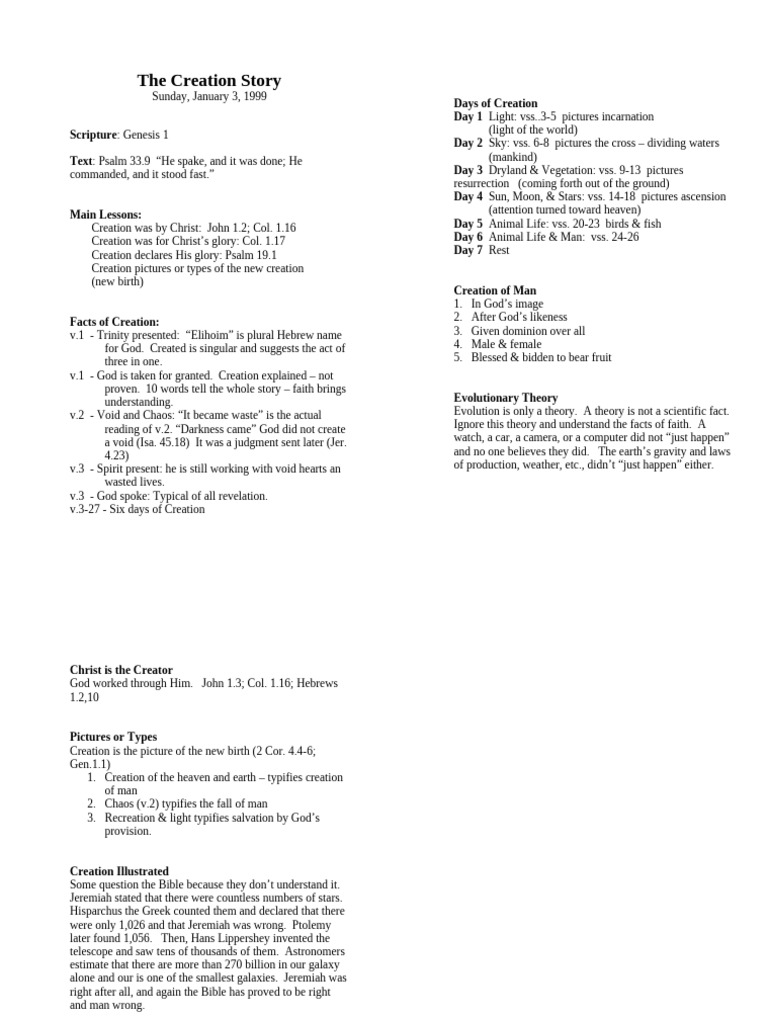 The Creation Story
Sunday, January 3, 1999

Scripture: Genesis 1

Text: Psalm 33.9 "He spake, and it was done; He commanded, and it stood fast."

Main Lessons:
Creation was by Christ: John 1.2; Col. 1.16
Creation was for Christ's glory: Col. 1.17
Creation declares His glory: Psalm 19.1
Creation pictures or types of the new creation (new birth)

Facts of Creation:
v.1 - Trinity presented: "Elihoim" is plural Hebrew name for God. Created is singular and suggests the act of three in one.
v.1 - God is taken for granted. Creation explained – not proven. 10 words tell the whole story – faith brings understanding.
v.2 - Void and Chaos: "It became waste" is the actual reading of v.2. "Darkness came" God did not create a void (Isa. 45.18) It was a judgment sent later (Jer. 4.23)
v.3 - Spirit present: he is still working with void hearts an wasted lives.
v.3 - God spoke: Typical of all revelation.
v.3-27 - Six days of Creation

Christ is the Creator
God worked through Him. John 1.3; Col. 1.16; Hebrews 1.2,10

Pictures or Types
Creation is the picture of the new birth (2 Cor. 4.4-6; Gen.1.1)
1. Creation of the heaven and earth – typifies creation of man
2. Chaos (v.2) typifies the fall of man
3. Recreation & light typifies salvation by God's provision.

Creation Illustrated
Some question the Bible because they don't understand it. Jeremiah stated that there were countless numbers of stars. Hisparchus the Greek counted them and declared that there were only 1,026 and that Jeremiah was wrong. Ptolemy later found 1,056. Then, Hans Lippershey invented the telescope and saw tens of thousands of them. Astronomers estimate that there are more than 270 billion in our galaxy alone and our is one of the smallest galaxies. Jeremiah was right after all, and again the Bible has proved to be right and man wrong.

Days of Creation
Day 1 Light: vss..3-5 pictures incarnation (light of the world)
Day 2 Sky: vss. 6-8 pictures the cross – dividing waters (mankind)
Day 3 Dryland & Vegetation: vss. 9-13 pictures resurrection (coming forth out of the ground)
Day 4 Sun, Moon, & Stars: vss. 14-18 pictures ascension (attention turned toward heaven)
Day 5 Animal Life: vss. 20-23 birds & fish
Day 6 Animal Life & Man: vss. 24-26
Day 7 Rest

Creation of Man
1. In God's image
2. After God's likeness
3. Given dominion over all
4. Male & female
5. Blessed & bidden to bear fruit

Evolutionary Theory
Evolution is only a theory. A theory is not a scientific fact. Ignore this theory and understand the facts of faith. A watch, a car, a camera, or a computer did not "just happen" and no one believes they did. The earth's gravity and laws of production, weather, etc., didn't "just happen" either.